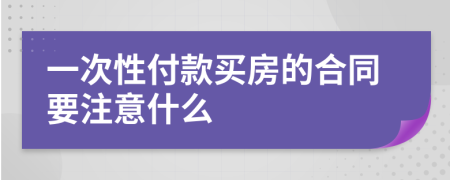 一次性付款买房的合同要注意什么